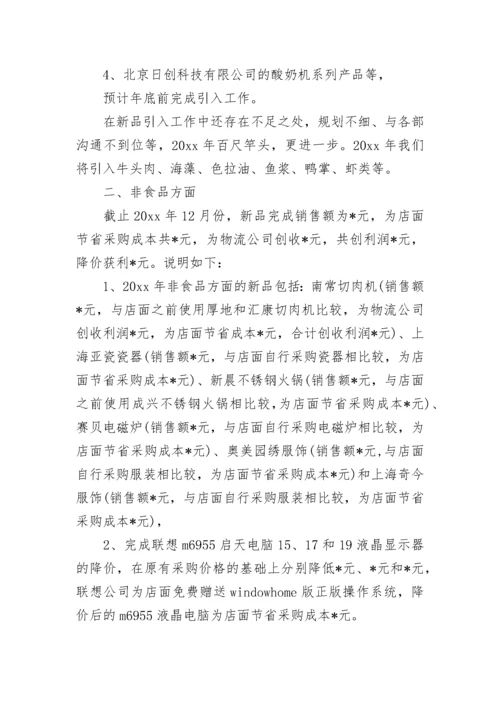 4、北京日创科技有限公司的酸奶机系列产品等，

预计年底前完成引入工作。

在新品引入工作中还存在不足之处，规划不细、与各部沟通不到位等，20xx 年百尺竿头，更进一步。20xx 年我们将引入牛头肉、海藻、色拉油、鱼浆、鸭掌、虾类等。

二、非食品方面

截止 20xx 年 12 月份，新品完成销售额为*元，为店面节省采购成本共*元，为物流公司创收*元，共创利润*元，降价获利*元。说明如下：

1、20xx 年非食品方面的新品包括：南常切肉机(销售额*元，与店面之前使用厚地和汇康切肉机比较，为物流公司创收利润*元，为店面节省成本*元，合计创收利润*元)、上海亚资瓷器(销售额*元，与店面自行采购瓷器相比较，为店面节省采购成本*元)、新晨不锈钢火锅(销售额*元，与店面之前使用成兴不锈钢火锅相比较,为店面节省采购成本*元)、赛贝电磁炉(销售额*元，与店面自行采购电磁炉相比较，为店面节省采购成本*元)、奥美园绣服饰(销售额*元,与店面自行采购服装相比较，为店面节省采购成本*元)和上海奇今服饰(销售额*元，与店面自行采购服装相比较，为店面节省采购成本*元)，

2、完成联想 m6955 启天电脑 15、17 和 19 液晶显示器的降价，在原有采购价格的基础上分别降低*元、*元和*元，联想公司为店面免费赠送 windowhome 版正版操作系统，降价后的 m6955 液晶电脑为店面节省采购成本*元。